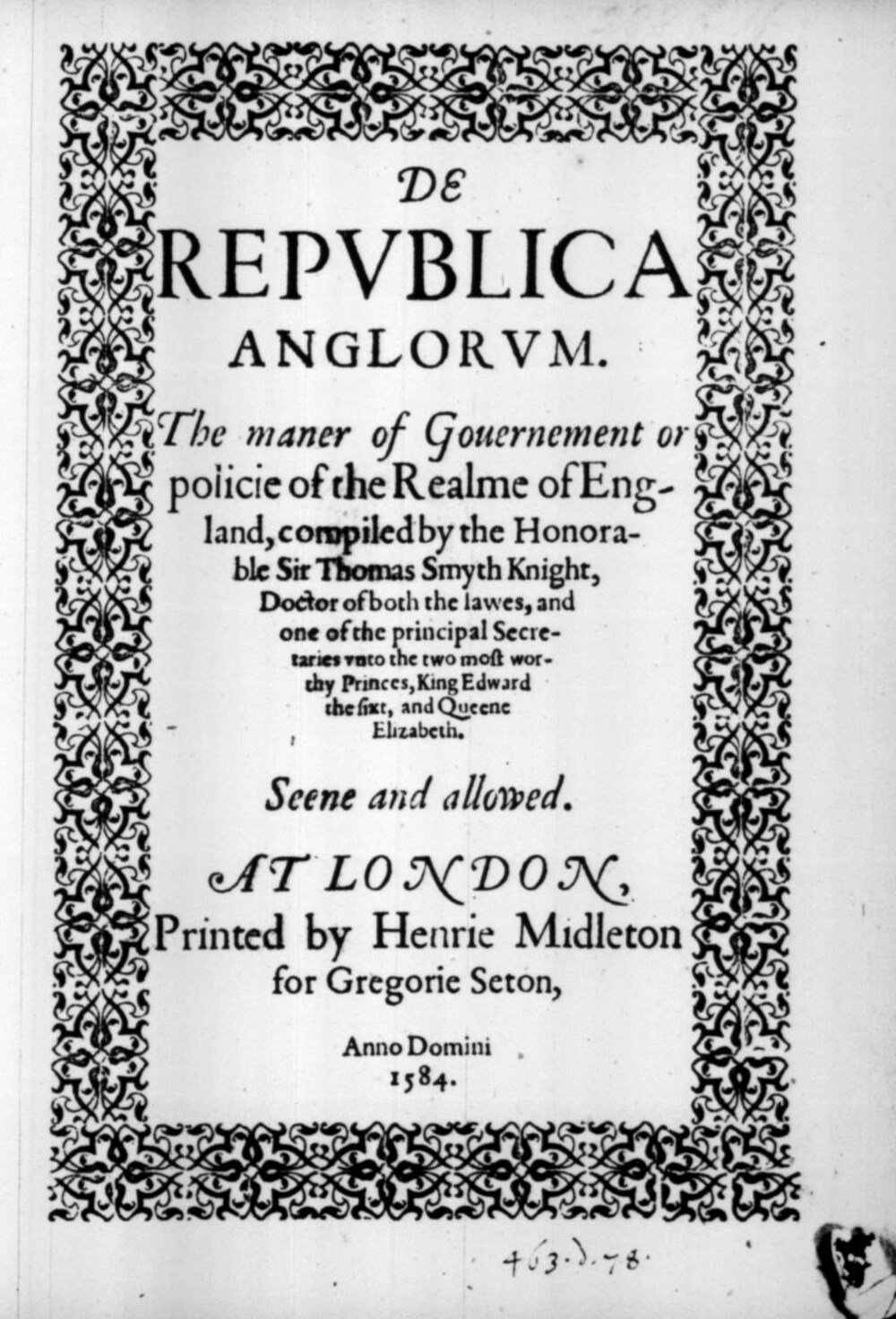 DE
REPVBLICA
ANGLORVM.

The maner of Gouernement or policie of the Realme of England, compiled by the Honorable Sir Thomas Smyth Knight, Doctor of both the lawes, and one of the principal Secretaries vnto the two most worthy Princes, King Edward the sixt, and Queene Elizabeth.

Seene and allowed.

AT LONDON,
Printed by Henrie Midleton for Gregorie Seton,

Anno Domini
1584.

463.d.78.